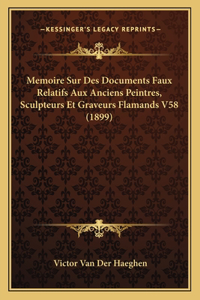 —KESSINGER'S LEGACY REPRINTS—

Memoire Sur Des Documents Faux Relatifs Aux Anciens Peintres, Sculpteurs Et Graveurs Flamands V58 (1899)

Victor Van Der Haeghen